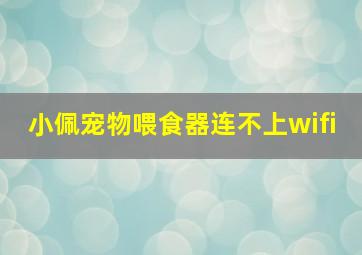 小佩宠物喂食器连不上wifi